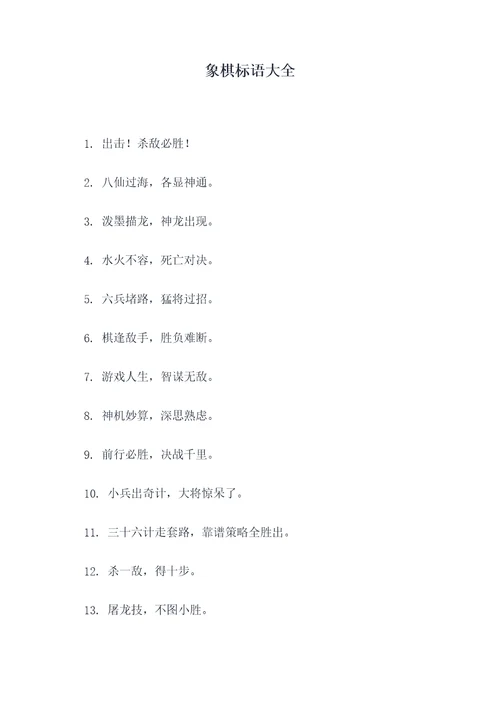 象棋标语大全

1. 出击！杀敌必胜！

2. 八仙过海，各显神通。

3. 泼墨描龙，神龙出现。

4. 水火不容，死亡对决。

5. 六兵堵路，猛将过招。

6. 棋逢敌手，胜负难断。

7. 游戏人生，智谋无敌。

8. 神机妙算，深思熟虑。

9. 前行必胜，决战千里。

10. 小兵出奇计，大将惊呆了。

11. 三十六计走套路，靠谱策略全胜出。

12. 杀一敌，得十步。

13. 屠龙技，不图小胜。